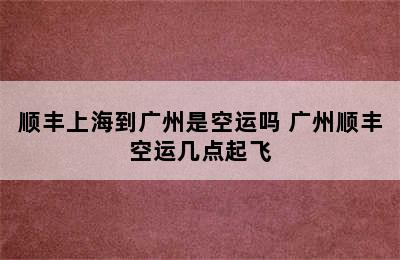 顺丰上海到广州是空运吗 广州顺丰空运几点起飞